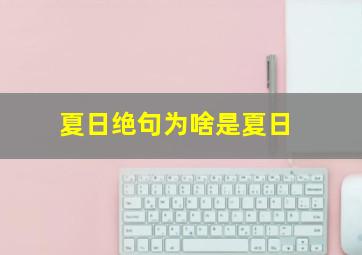 夏日绝句为啥是夏日